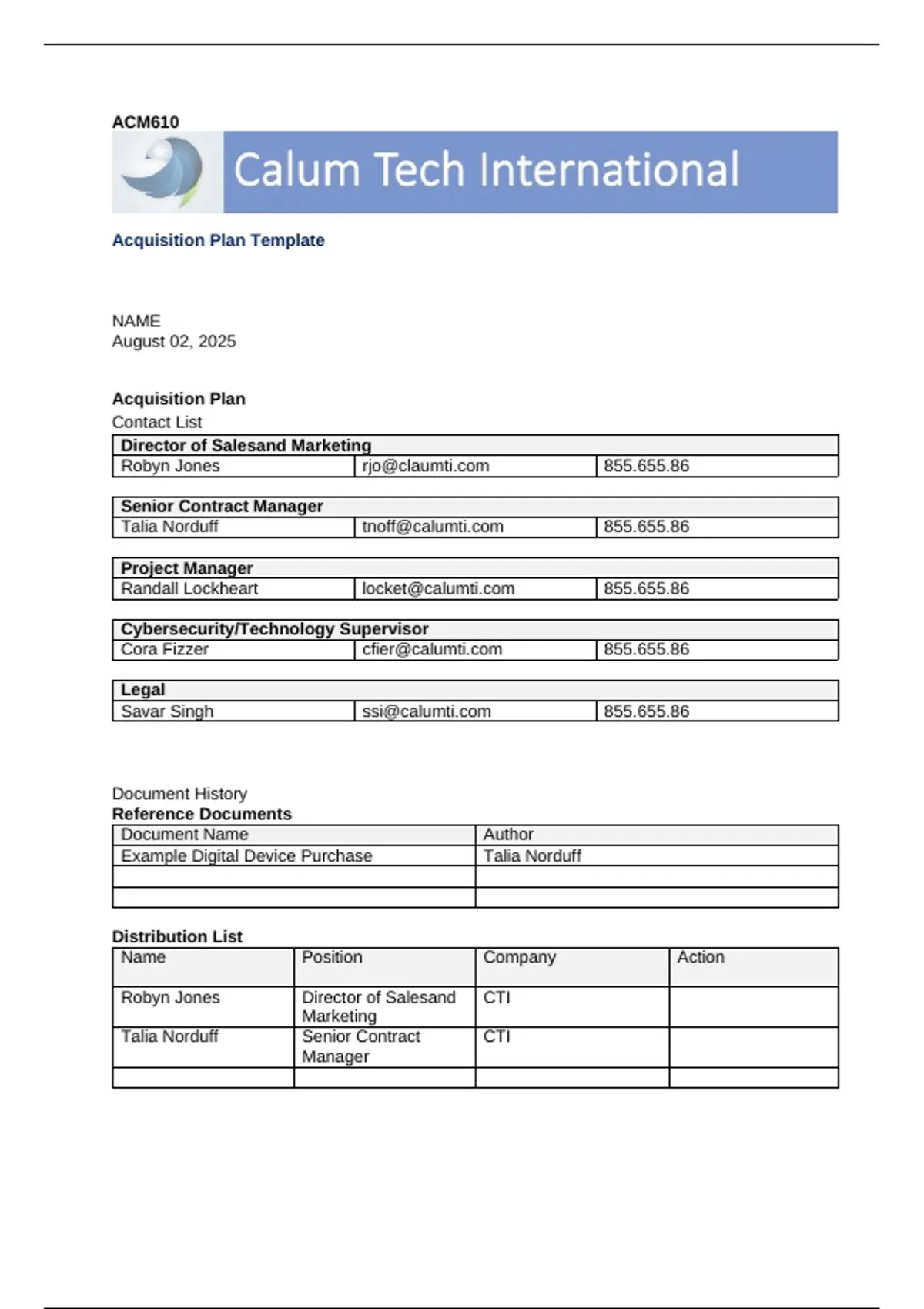 ACM610

Calum Tech International

Acquisition Plan Template

NAME
August 02, 2025

Acquisition Plan
Contact List

| Director of Salesand Marketing | | |
|---|---|---|
| Robyn Jones | rjo@claumti.com | 855.655.86 |

| Senior Contract Manager | | |
|---|---|---|
| Talia Norduff | tnoff@calumti.com | 855.655.86 |

| Project Manager | | |
|---|---|---|
| Randall Lockheart | locket@calumti.com | 855.655.86 |

| Cybersecurity/Technology Supervisor | | |
|---|---|---|
| Cora Fizzer | cfier@calumti.com | 855.655.86 |

| Legal | | |
|---|---|---|
| Savar Singh | ssi@calumti.com | 855.655.86 |

Document History
Reference Documents

| Document Name | Author |
|---|---|
| Example Digital Device Purchase | Talia Norduff |
| | |
| | |

Distribution List

| Name | Position | Company | Action |
|---|---|---|---|
| Robyn Jones | Director of Salesand Marketing | CTI | |
| Talia Norduff | Senior Contract Manager | CTI | |
| | | | |